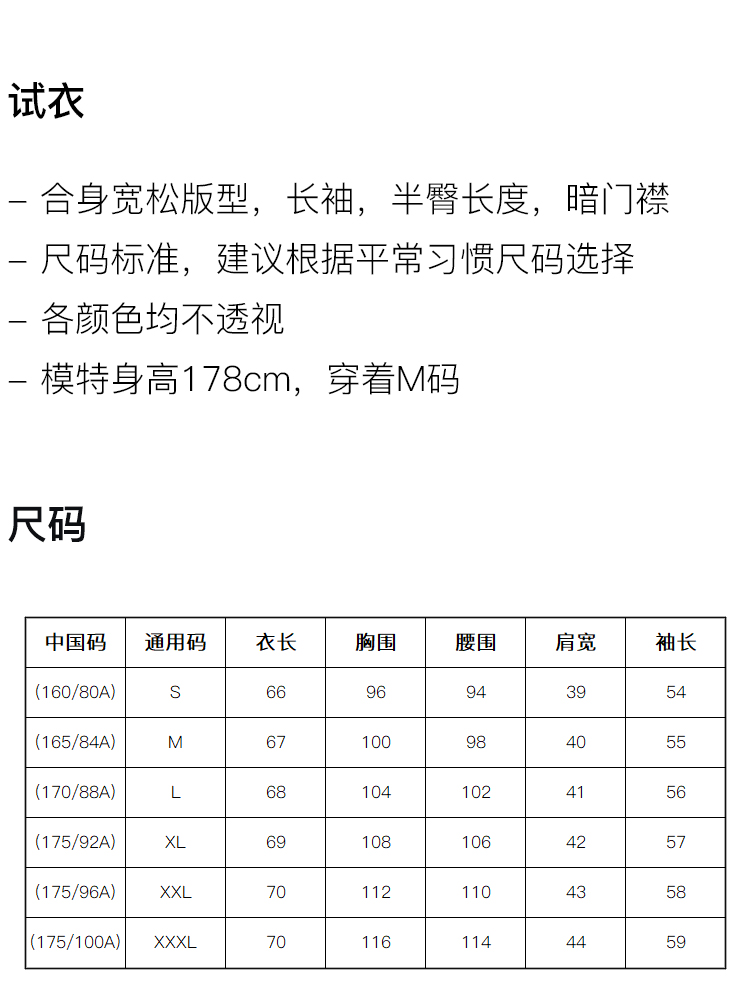 试衣

– 合身宽松版型，长袖，半臀长度，暗门襟
– 尺码标准，建议根据平常习惯尺码选择
– 各颜色均不透视
– 模特身高178cm，穿着M码

尺码

| 中国码 | 通用码 | 衣长 | 胸围 | 腰围 | 肩宽 | 袖长 |
|---|---|---|---|---|---|---|
| (160/80A) | S | 66 | 96 | 94 | 39 | 54 |
| (165/84A) | M | 67 | 100 | 98 | 40 | 55 |
| (170/88A) | L | 68 | 104 | 102 | 41 | 56 |
| (175/92A) | XL | 69 | 108 | 106 | 42 | 57 |
| (175/96A) | XXL | 70 | 112 | 110 | 43 | 58 |
| (175/100A) | XXXL | 70 | 116 | 114 | 44 | 59 |